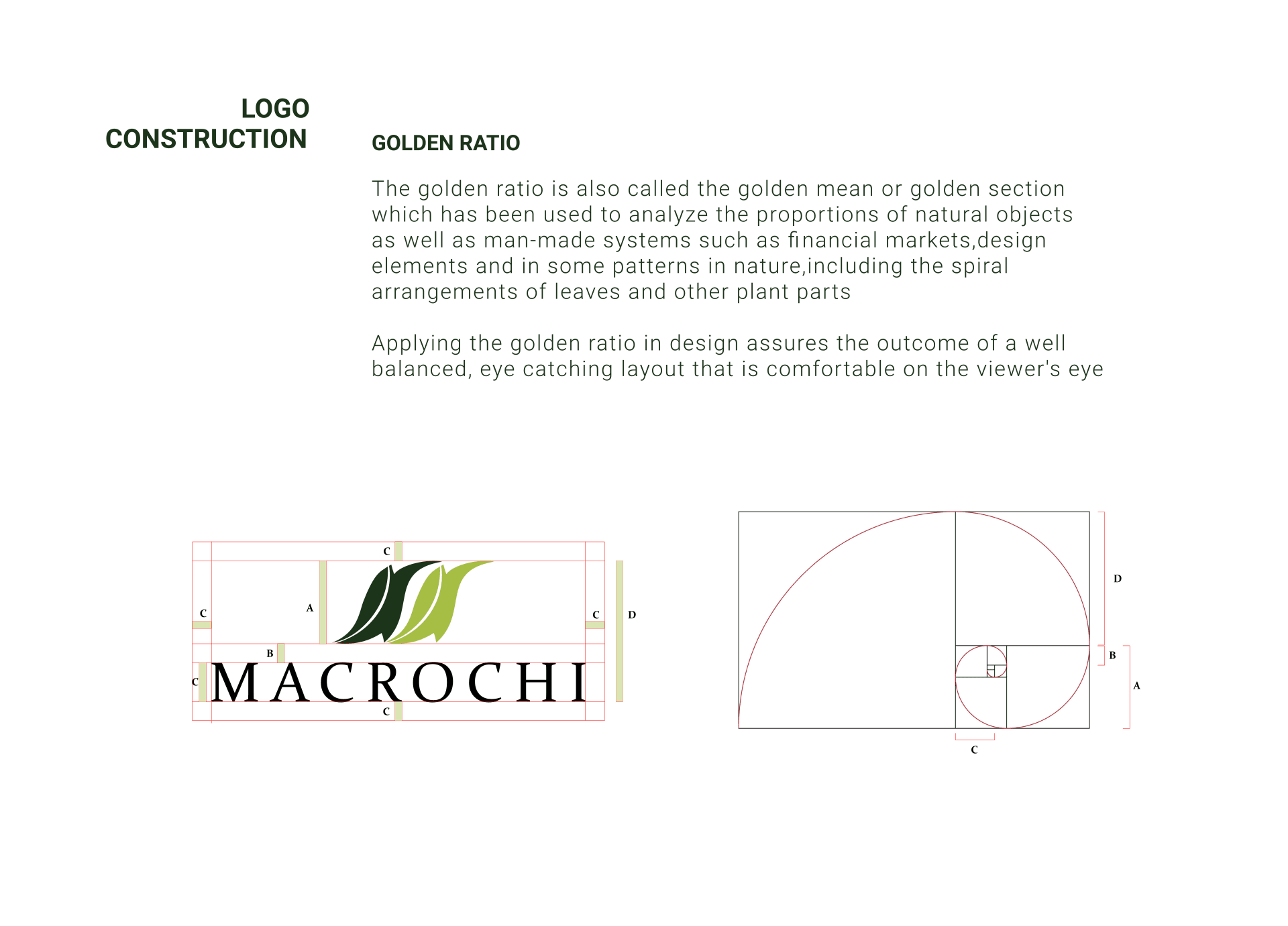 LOGO CONSTRUCTION

GOLDEN RATIO

The golden ratio is also called the golden mean or golden section which has been used to analyze the proportions of natural objects as well as man-made systems such as financial markets,design elements and in some patterns in nature,including the spiral arrangements of leaves and other plant parts

Applying the golden ratio in design assures the outcome of a well balanced, eye catching layout that is comfortable on the viewer's eye

C
C
A
C
D
B
C
MACROCHI
C

D
B
A
C